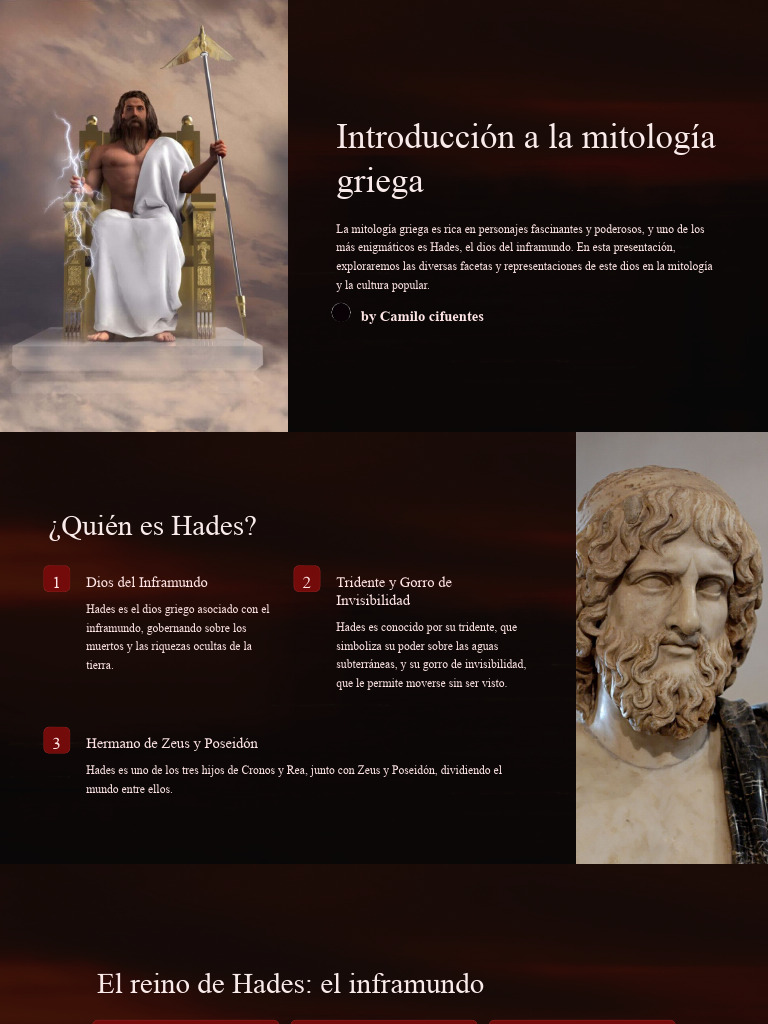 Introducción a la mitología griega

La mitología griega es rica en personajes fascinantes y poderosos, y uno de los más enigmáticos es Hades, el dios del inframundo. En esta presentación, exploraremos las diversas facetas y representaciones de este dios en la mitología y la cultura popular.

by Camilo cifuentes

¿Quién es Hades?

1 Dios del Inframundo

Hades es el dios griego asociado con el inframundo, gobernando sobre los muertos y las riquezas ocultas de la tierra.

2 Tridente y Gorro de Invisibilidad

Hades es conocido por su tridente, que simboliza su poder sobre las aguas subterráneas, y su gorro de invisibilidad, que le permite moverse sin ser visto.

3 Hermano de Zeus y Poseidón

Hades es uno de los tres hijos de Cronos y Rea, junto con Zeus y Poseidón, dividiendo el mundo entre ellos.

El reino de Hades: el inframundo